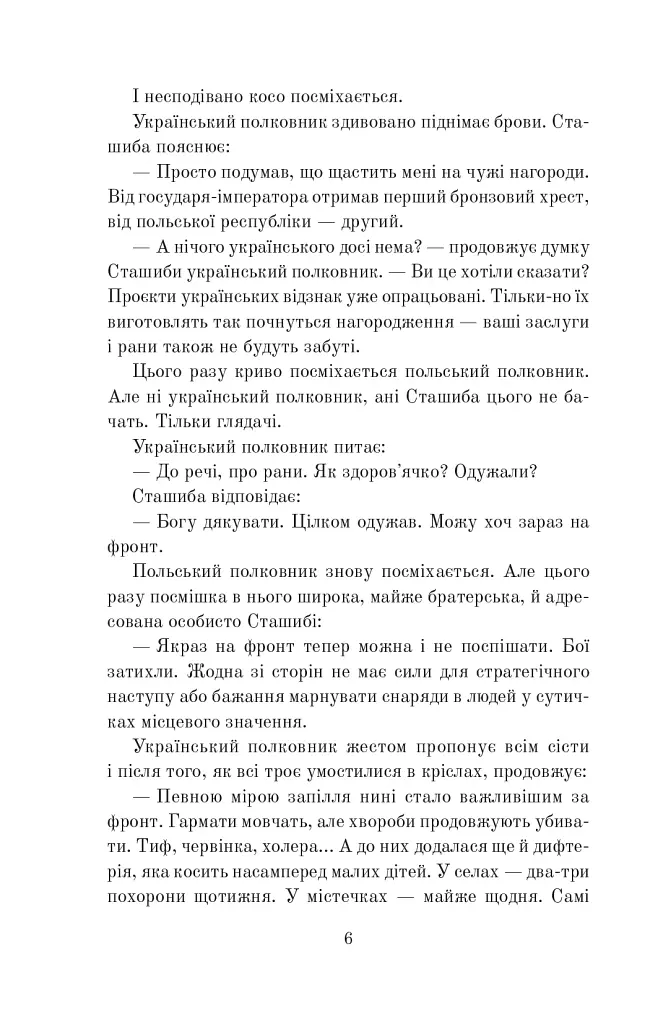 І несподівано косо посміхається.

Український полковник здивовано піднімає брови. Сташиба пояснює:

— Просто подумав, що щастить мені на чужі нагороди. Від государя-імператора отримав перший бронзовий хрест, від польської республіки — другий.

— А нічого українського досі нема? — продовжує думку Сташиби український полковник. — Ви це хотіли сказати? Проєкти українських відзнак уже опрацьовані. Тільки-но їх виготовлять так почнуться нагородження — ваші заслуги і рани також не будуть забуті.

Цього разу криво посміхається польський полковник. Але ні український полковник, ані Сташиба цього не бачать. Тільки глядачі.

Український полковник питає:

— До речі, про рани. Як здоров'ячко? Одужали?

Сташиба відповідає:

— Богу дякувати. Цілком одужав. Можу хоч зараз на фронт.

Польський полковник знову посміхається. Але цього разу посмішка в нього широка, майже братерська, й адресована особисто Сташибі:

— Якраз на фронт тепер можна і не поспішати. Бої затихли. Жодна зі сторін не має сили для стратегічного наступу або бажання марнувати снаряди в людей у сутичках місцевого значення.

Український полковник жестом пропонує всім сісти і після того, як всі троє умостилися в кріслах, продовжує:

— Певною мірою запілля нині стало важливішим за фронт. Гармати мовчать, але хвороби продовжують убивати. Тиф, червінка, холера... А до них додалася ще й дифтерія, яка косить насамперед малих дітей. У селах — два-три похорони щотижня. У містечках — майже щодня. Самі

6